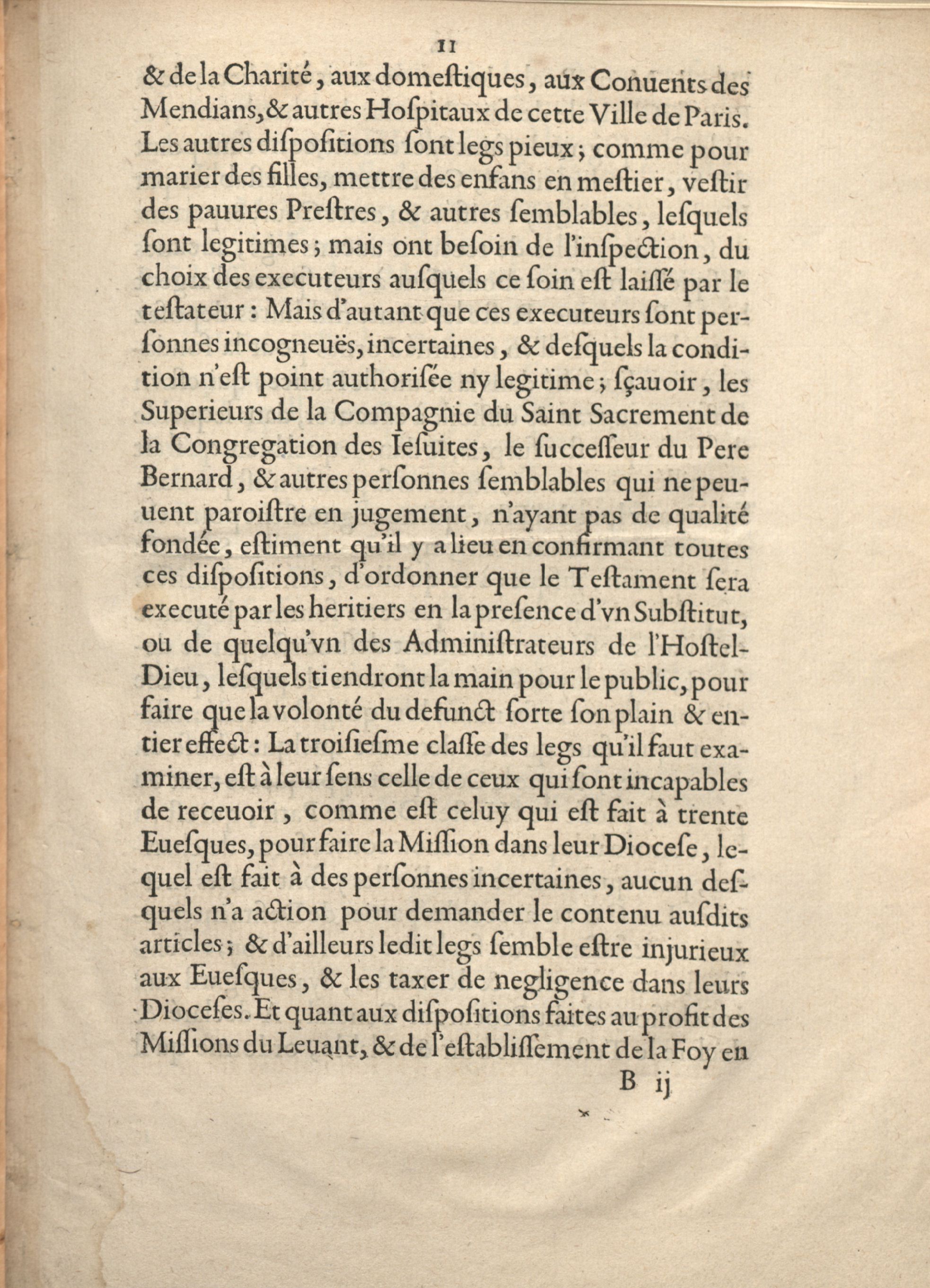 11

& de la Charité, aux domestiques, aux Conuents des Mendians, & autres Hospitaux de cette Ville de Paris. Les autres dispositions sont legs pieux; comme pour marier des filles, mettre des enfans en mestier, vestir des pauures Prestres, & autres semblables, lesquels sont legitimes; mais ont besoin de l'inspection, du choix des executeurs ausquels ce soin est laissé par le testateur: Mais d'autant que ces executeurs sont personnes incogneuës, incertaines, & desquels la condition n'est point authorisée ny legitime; sçauoir, les Superieurs de la Compagnie du Saint Sacrement de la Congregation des Iesuites, le successeur du Pere Bernard, & autres personnes semblables qui ne peuuent paroistre en jugement, n'ayant pas de qualité fondée, estiment qu'il y a lieu en confirmant toutes ces dispositions, d'ordonner que le Testament sera executé par les heritiers en la presence d'vn Substitut, ou de quelqu'vn des Administrateurs de l'Hostel-Dieu, lesquels tiendront la main pour le public, pour faire que la volonté du defunct sorte son plain & entier effect: La troisiesme classe des legs qu'il faut examiner, est à leur sens celle de ceux qui sont incapables de receuoir, comme est celuy qui est fait à trente Euesques, pour faire la Mission dans leur Diocese, lequel est fait à des personnes incertaines, aucun desquels n'a action pour demander le contenu ausdits articles; & d'ailleurs ledit legs semble estre injurieux aux Euesques, & les taxer de negligence dans leurs Dioceses. Et quant aux dispositions faites au profit des Missions du Leuant, & de l'establissement de la Foy en

B ij